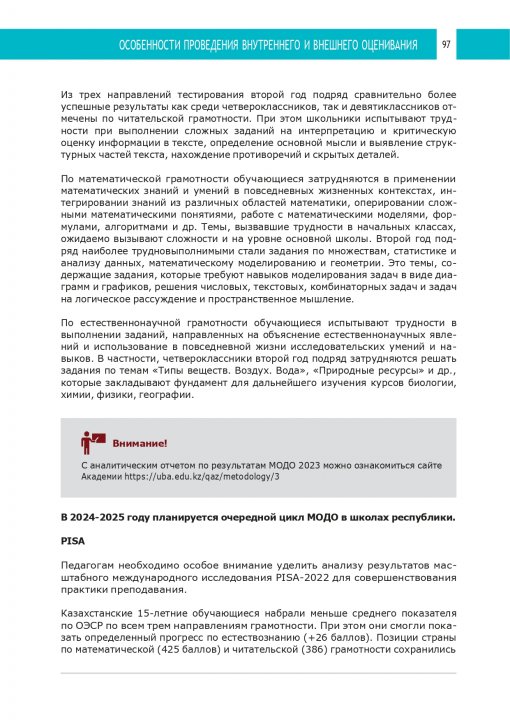 ОСОБЕННОСТИ ПРОВЕДЕНИЯ ВНУТРЕННЕГО И ВНЕШНЕГО ОЦЕНИВАНИЯ 97

Из трех направлений тестирования второй год подряд сравнительно более успешные результаты как среди четвероклассников, так и девятиклассников отмечены по читательской грамотности. При этом школьники испытывают трудности при выполнении сложных заданий на интерпретацию и критическую оценку информации в тексте, определение основной мысли и выявление структурных частей текста, нахождение противоречий и скрытых деталей.

По математической грамотности обучающиеся затрудняются в применении математических знаний и умений в повседневных жизненных контекстах, интегрировании знаний из различных областей математики, оперировании сложными математическими понятиями, работе с математическими моделями, формулами, алгоритмами и др. Темы, вызвавшие трудности в начальных классах, ожидаемо вызывают сложности и на уровне основной школы. Второй год подряд наиболее трудновыполнимыми стали задания по множествам, статистике и анализу данных, математическому моделированию и геометрии. Это темы, содержащие задания, которые требуют навыков моделирования задач в виде диаграмм и графиков, решения числовых, текстовых, комбинаторных задач и задач на логическое рассуждение и пространственное мышление.

По естественнонаучной грамотности обучающиеся испытывают трудности в выполнении заданий, направленных на объяснение естественнонаучных явлений и использование в повседневной жизни исследовательских умений и навыков. В частности, четвероклассники второй год подряд затрудняются решать задания по темам «Типы веществ. Воздух. Вода», «Природные ресурсы» и др., которые закладывают фундамент для дальнейшего изучения курсов биологии, химии, физики, географии.

Внимание!

С аналитическим отчетом по результатам МОДО 2023 можно ознакомиться сайте Академии https://uba.edu.kz/qaz/metodology/3

В 2024-2025 году планируется очередной цикл МОДО в школах республики.

PISA

Педагогам необходимо особое внимание уделить анализу результатов масштабного международного исследования PISA-2022 для совершенствования практики преподавания.

Казахстанские 15-летние обучающиеся набрали меньше среднего показателя по ОЭСР по всем трем направлениям грамотности. При этом они смогли показать определенный прогресс по естествознанию (+26 баллов). Позиции страны по математической (425 баллов) и читательской (386) грамотности сохранились